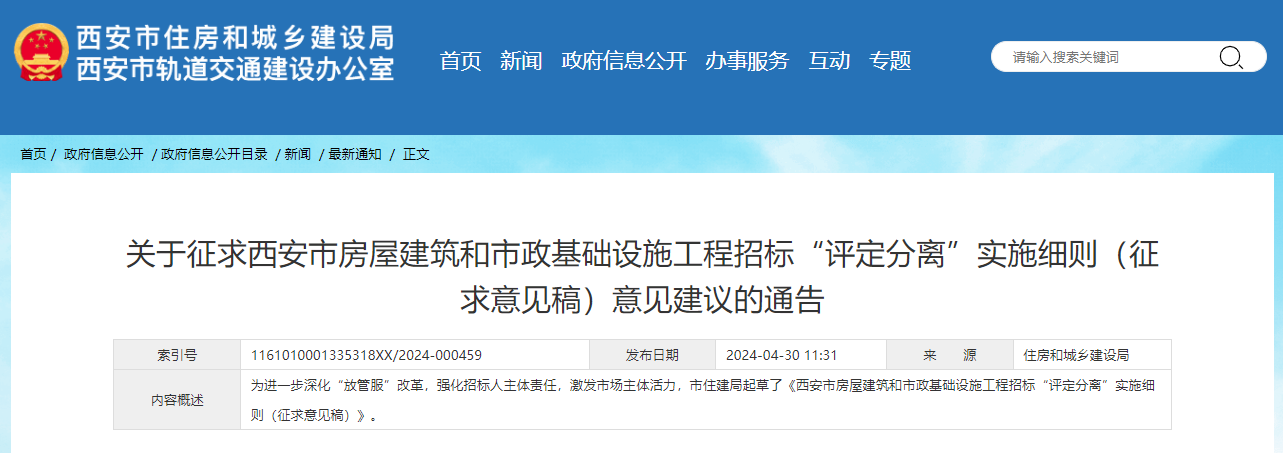 西安市住房和城乡建设局
西安市轨道交通建设办公室

首页 新闻 政府信息公开 办事服务 互动 专题

请输入搜索关键词

首页 / 政府信息公开 / 政府信息公开目录 / 新闻 / 最新通知 / 正文

关于征求西安市房屋建筑和市政基础设施工程招标“评定分离”实施细则（征求意见稿）意见建议的通告

| 索引号 | 1161010001335318XX/2024-000459 | 发布日期 | 2024-04-30 11:31 | 来　　源 | 住房和城乡建设局 |
|---|---|---|---|---|---|
| 内容概述 | 为进一步深化“放管服”改革，强化招标人主体责任，激发市场主体活力，市住建局起草了《西安市房屋建筑和市政基础设施工程招标“评定分离”实施细则（征求意见稿）》。 | | | | |